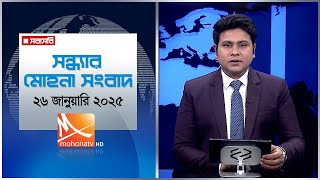 সরাসরি

সন্ধ্যার মোহনা সংবাদ

২৬ জানুয়ারি ২০২৫

mohonatv HD